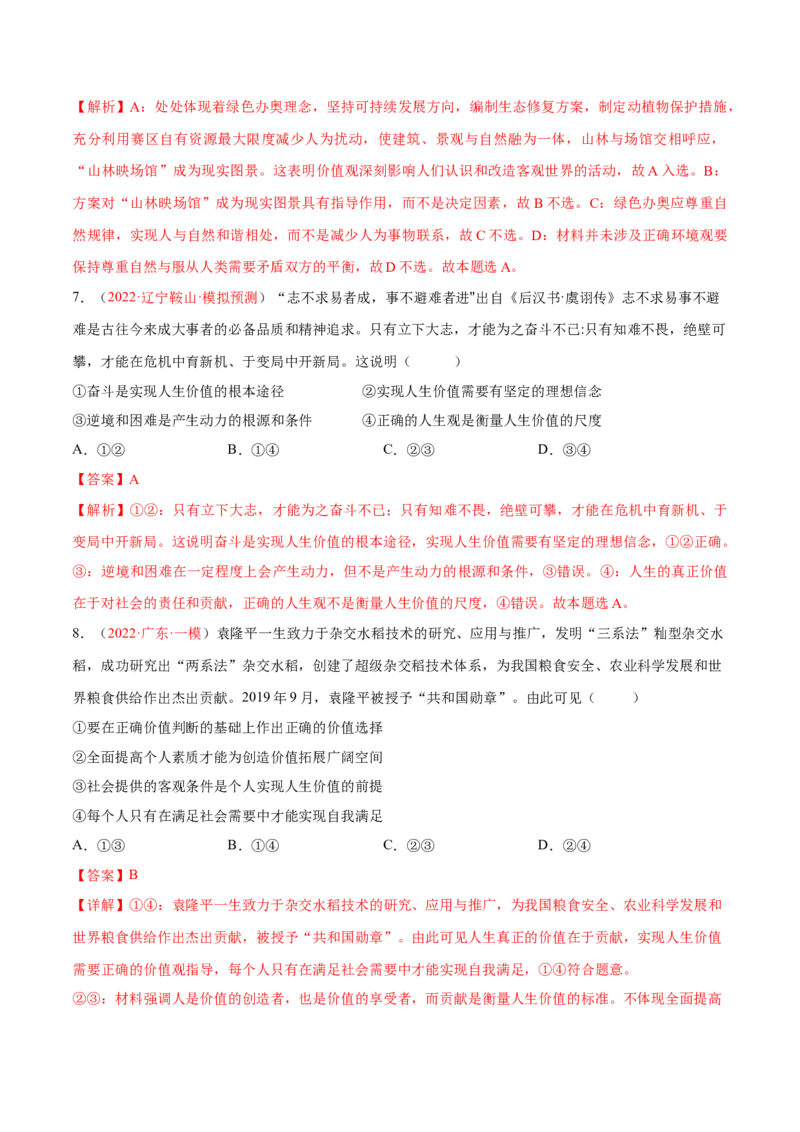 【解析】A：处处体现着绿色办奥理念，坚持可持续发展方向，编制生态修复方案，制定动植物保护措施，充分利用赛区自有资源最大限度减少人为扰动，使建筑、景观与自然融为一体，山林与场馆交相呼应，“山林映场馆”成为现实图景。这表明价值观深刻影响人们认识和改造客观世界的活动，故A入选。B：方案对“山林映场馆”成为现实图景具有指导作用，而不是决定因素，故B不选。C：绿色办奥应尊重自然规律，实现人与自然和谐相处，而不是减少人为事物联系，故C不选。D：材料并未涉及正确环境观要保持尊重自然与服从人类需要矛盾双方的平衡，故D不选。故本题选A。

7.（2022·辽宁鞍山·模拟预测）“志不求易者成，事不避难者进”出自《后汉书·虞诩传》志不求易事不避难是古往今来成大事者的必备品质和精神追求。只有立下大志，才能为之奋斗不已:只有知难不畏，绝壁可攀，才能在危机中育新机、于变局中开新局。这说明（　　）

①奋斗是实现人生价值的根本途径　②实现人生价值需要有坚定的理想信念

③逆境和困难是产生动力的根源和条件　④正确的人生观是衡量人生价值的尺度

A．①②　B．①④　C．②③　D．③④

【答案】A

【解析】①②：只有立下大志，才能为之奋斗不已；只有知难不畏，绝壁可攀，才能在危机中育新机、于变局中开新局。这说明奋斗是实现人生价值的根本途径，实现人生价值需要有坚定的理想信念，①②正确。③：逆境和困难在一定程度上会产生动力，但不是产生动力的根源和条件，③错误。④：人生的真正价值在于对社会的责任和贡献，正确的人生观不是衡量人生价值的尺度，④错误。故本题选A。

8.（2022·广东·一模）袁隆平一生致力于杂交水稻技术的研究、应用与推广，发明“三系法”籼型杂交水稻，成功研究出“两系法”杂交水稻，创建了超级杂交稻技术体系，为我国粮食安全、农业科学发展和世界粮食供给作出杰出贡献。2019年9月，袁隆平被授予“共和国勋章”。由此可见（　　）

①要在正确价值判断的基础上作出正确的价值选择

②全面提高个人素质才能为创造价值拓展广阔空间

③社会提供的客观条件是个人实现人生价值的前提

④每个人只有在满足社会需要中才能实现自我满足

A．①③　B．①④　C．②③　D．②④

【答案】B

【详解】①④：袁隆平一生致力于杂交水稻技术的研究、应用与推广，为我国粮食安全、农业科学发展和世界粮食供给作出杰出贡献，被授予“共和国勋章”。由此可见人生真正的价值在于贡献，实现人生价值需要正确的价值观指导，每个人只有在满足社会需要中才能实现自我满足，①④符合题意。

②③：材料强调人是价值的创造者，也是价值的享受者，而贡献是衡量人生价值的标准。不体现全面提高